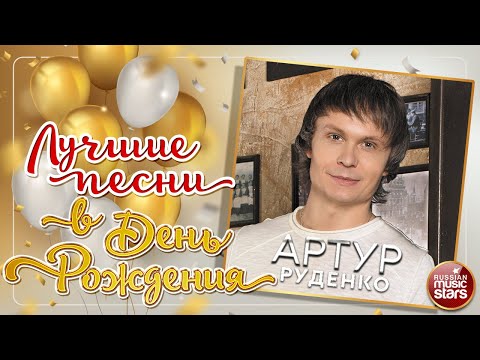 Лучшие песни в День Рождения

АРТУР
РУДЕНКО

RUSSIAN music stars